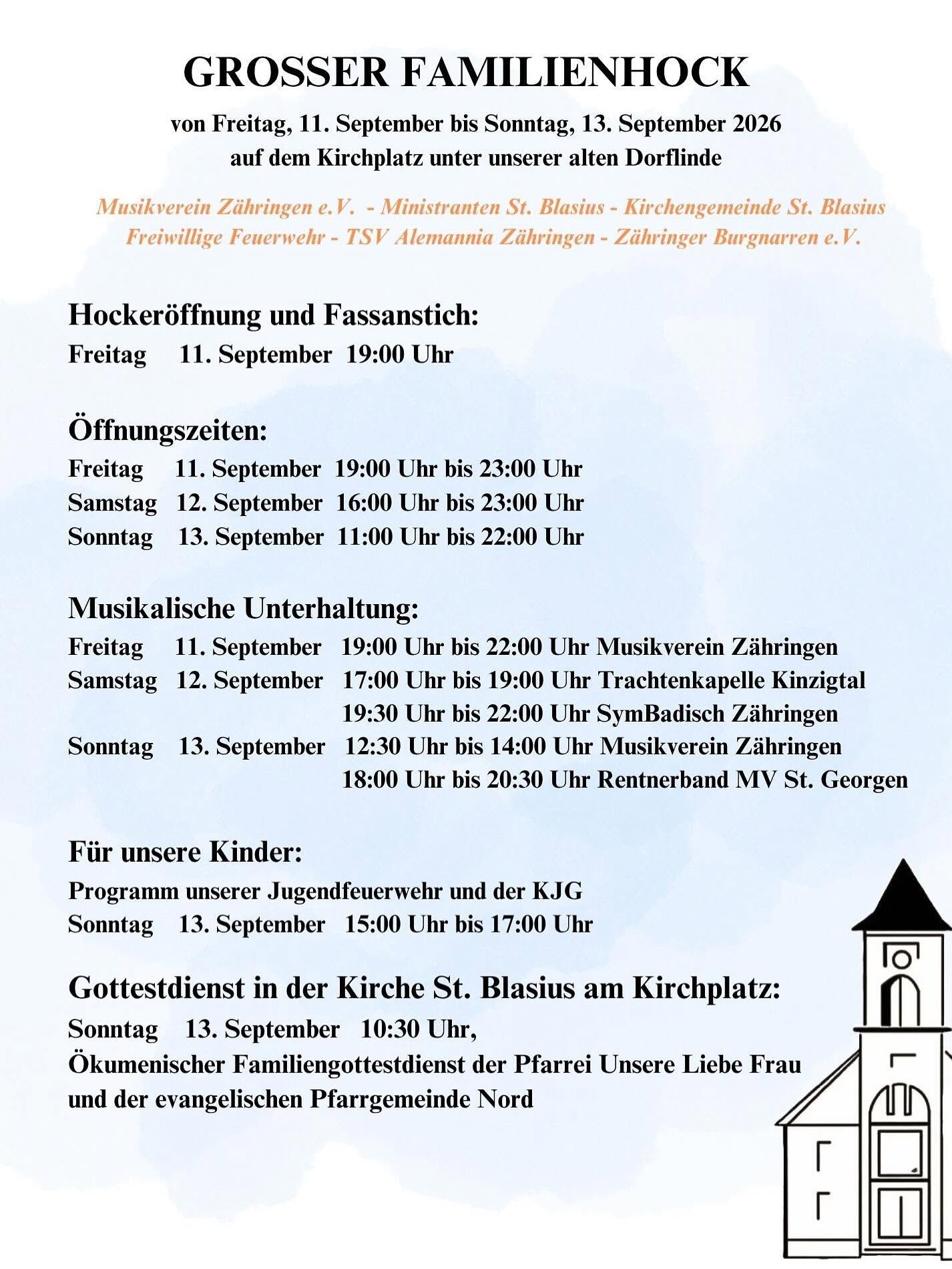 GROSSER FAMILIENHOCK

von Freitag, 11. September bis Sonntag, 13. September 2026
auf dem Kirchplatz unter unserer alten Dorflinde

Musikverein Zähringen e.V. - Ministranten St. Blasius - Kirchengemeinde St. Blasius
Freiwillige Feuerwehr - TSV Alemannia Zähringen - Zähringer Burgnarren e.V.

Hockeröffnung und Fassanstich:
Freitag 11. September 19:00 Uhr

Öffnungszeiten:
Freitag 11. September 19:00 Uhr bis 23:00 Uhr
Samstag 12. September 16:00 Uhr bis 23:00 Uhr
Sonntag 13. September 11:00 Uhr bis 22:00 Uhr

Musikalische Unterhaltung:
Freitag 11. September 19:00 Uhr bis 22:00 Uhr Musikverein Zähringen
Samstag 12. September 17:00 Uhr bis 19:00 Uhr Trachtenkapelle Kinzigtal
19:30 Uhr bis 22:00 Uhr SymBadisch Zähringen
Sonntag 13. September 12:30 Uhr bis 14:00 Uhr Musikverein Zähringen
18:00 Uhr bis 20:30 Uhr Rentnerband MV St. Georgen

Für unsere Kinder:
Programm unserer Jugendfeuerwehr und der KJG
Sonntag 13. September 15:00 Uhr bis 17:00 Uhr

Gottestdienst in der Kirche St. Blasius am Kirchplatz:
Sonntag 13. September 10:30 Uhr,
Ökumenischer Familiengottestdienst der Pfarrei Unsere Liebe Frau
und der evangelischen Pfarrgemeinde Nord